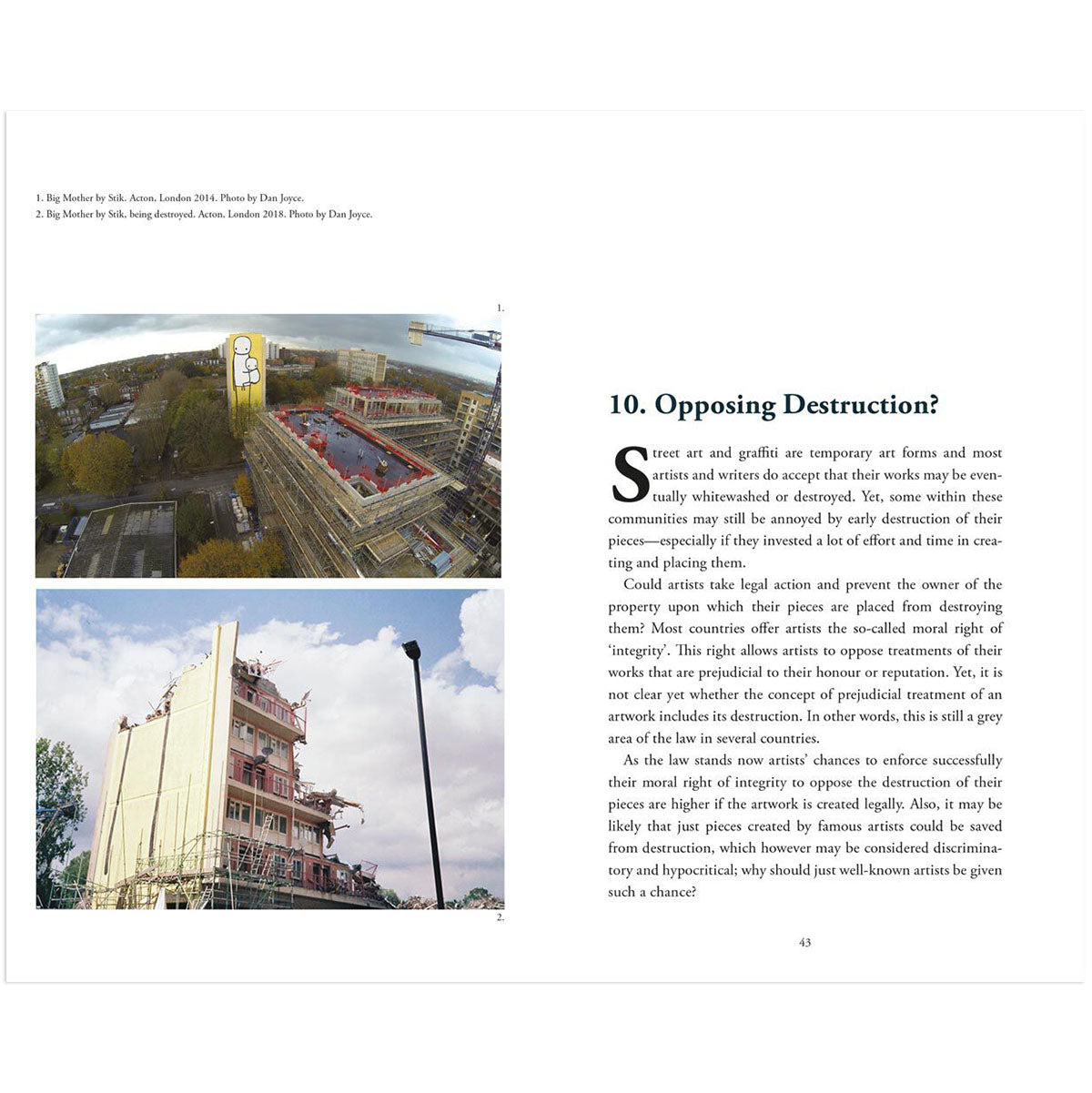 1. Big Mother by Stik. Acton, London 2014. Photo by Dan Joyce.
2. Big Mother by Stik, being destroyed. Acton, London 2018. Photo by Dan Joyce.

1.

2.

10. Opposing Destruction?

Street art and graffiti are temporary art forms and most artists and writers do accept that their works may be eventually whitewashed or destroyed. Yet, some within these communities may still be annoyed by early destruction of their pieces—especially if they invested a lot of effort and time in creating and placing them.

Could artists take legal action and prevent the owner of the property upon which their pieces are placed from destroying them? Most countries offer artists the so-called moral right of 'integrity'. This right allows artists to oppose treatments of their works that are prejudicial to their honour or reputation. Yet, it is not clear yet whether the concept of prejudicial treatment of an artwork includes its destruction. In other words, this is still a grey area of the law in several countries.

As the law stands now artists' chances to enforce successfully their moral right of integrity to oppose the destruction of their pieces are higher if the artwork is created legally. Also, it may be likely that just pieces created by famous artists could be saved from destruction, which however may be considered discriminatory and hypocritical; why should just well-known artists be given such a chance?

43